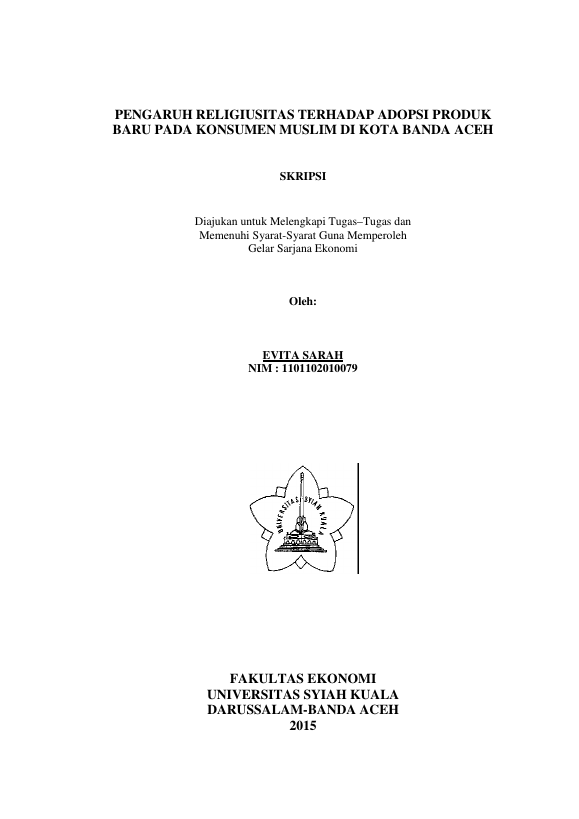 PENGARUH RELIGIUSITAS TERHADAP ADOPSI PRODUK BARU PADA KONSUMEN MUSLIM DI KOTA BANDA ACEH

SKRIPSI

Diajukan untuk Melengkapi Tugas–Tugas dan Memenuhi Syarat-Syarat Guna Memperoleh Gelar Sarjana Ekonomi

Oleh:

EVITA SARAH
NIM : 1101102010079

UNIVERSITAS SYIAH KUALA

FAKULTAS EKONOMI
UNIVERSITAS SYIAH KUALA
DARUSSALAM-BANDA ACEH
2015